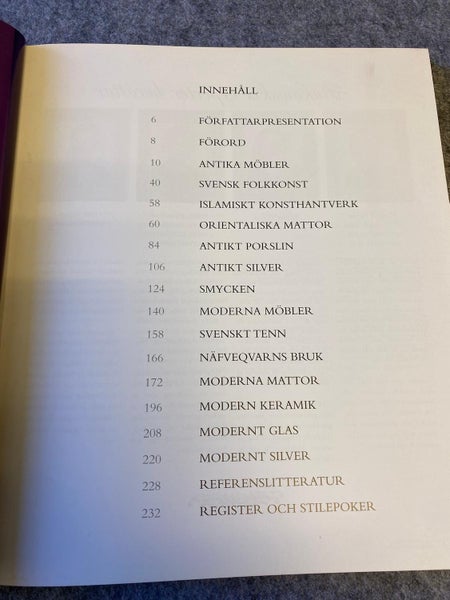 INNEHÅLL

6 FÖRFATTARPRESENTATION
8 FÖRORD
10 ANTIKA MÖBLER
40 SVENSK FOLKKONST
58 ISLAMISKT KONSTHANTVERK
60 ORIENTALISKA MATTOR
84 ANTIKT PORSLIN
106 ANTIKT SILVER
124 SMYCKEN
140 MODERNA MÖBLER
158 SVENSKT TENN
166 NÄFVEQVARNS BRUK
172 MODERNA MATTOR
196 MODERN KERAMIK
208 MODERNT GLAS
220 MODERNT SILVER
228 REFERENSLITTERATUR
232 REGISTER OCH STILEPOKER